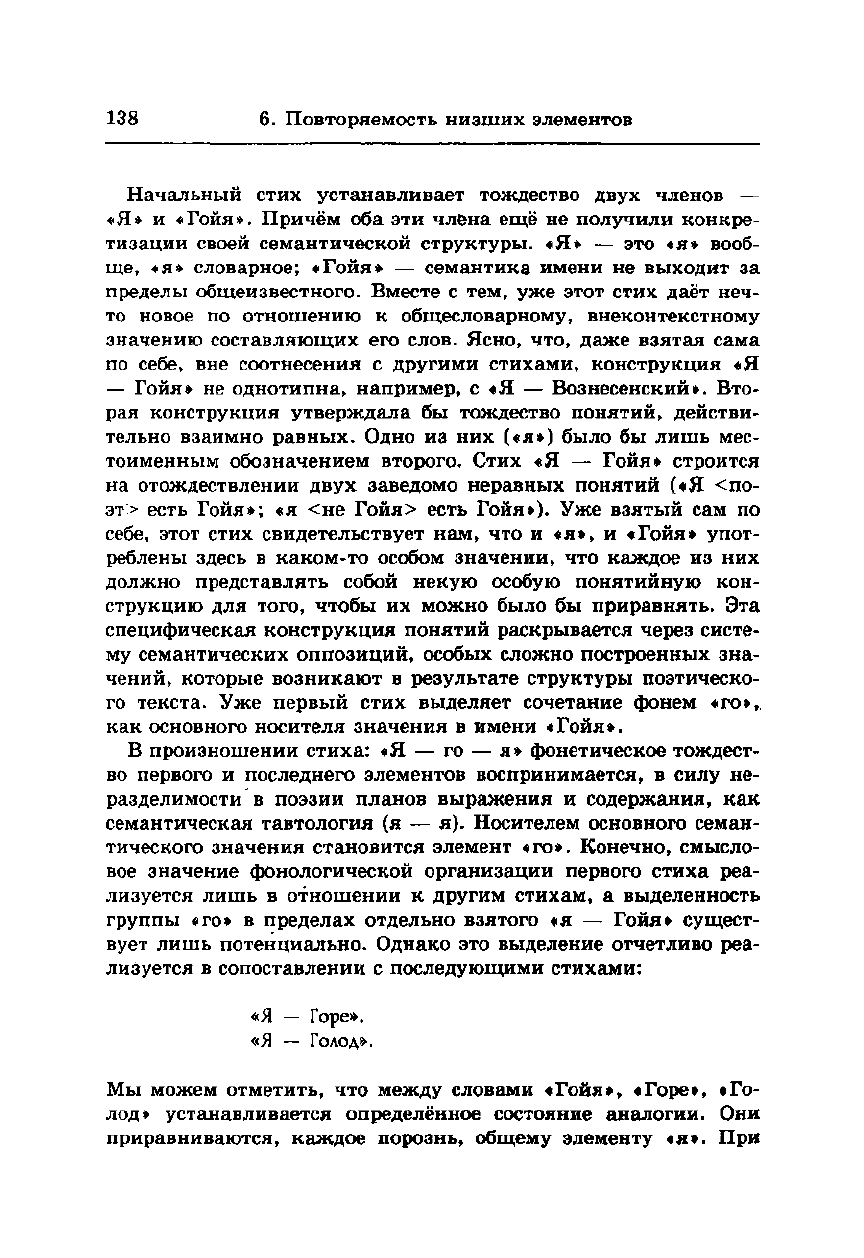 138 6. Повторяемость низших элементов

Начальный стих устанавливает тождество двух членов — «Я» и «Гойя». Причём оба эти члена ещё не получили конкретизации своей семантической структуры. «Я» — это «я» вообще, «я» словарное; «Гойя» — семантика имени не выходит за пределы общеизвестного. Вместе с тем, уже этот стих даёт нечто новое по отношению к общесловарному, внеконтекстному значению составляющих его слов. Ясно, что, даже взятая сама по себе, вне соотнесения с другими стихами, конструкция «Я — Гойя» не однотипна, например, с «Я — Вознесенский». Вторая конструкция утверждала бы тождество понятий, действительно взаимно равных. Одно из них («я») было бы лишь местоименным обозначением второго. Стих «Я — Гойя» строится на отождествлении двух заведомо неравных понятий («Я <поэт> есть Гойя»; «я <не Гойя> есть Гойя»). Уже взятый сам по себе, этот стих свидетельствует нам, что и «я», и «Гойя» употреблены здесь в каком-то особом значении, что каждое из них должно представлять собой некую особую понятийную конструкцию для того, чтобы их можно было бы приравнять. Эта специфическая конструкция понятий раскрывается через систему семантических оппозиций, особых сложно построенных значений, которые возникают в результате структуры поэтического текста. Уже первый стих выделяет сочетание фонем «го», как основного носителя значения в имени «Гойя».

В произношении стиха: «Я — го — я» фонетическое тождество первого и последнего элементов воспринимается, в силу неразделимости в поэзии планов выражения и содержания, как семантическая тавтология (я — я). Носителем основного семантического значения становится элемент «го». Конечно, смысловое значение фонологической организации первого стиха реализуется лишь в отношении к другим стихам, а выделенность группы «го» в пределах отдельно взятого «я — Гойя» существует лишь потенциально. Однако это выделение отчетливо реализуется в сопоставлении с последующими стихами:

«Я — Горе».
«Я — Голод».

Мы можем отметить, что между словами «Гойя», «Горе», «Голод» устанавливается определённое состояние аналогии. Они приравниваются, каждое порознь, общему элементу «я». При